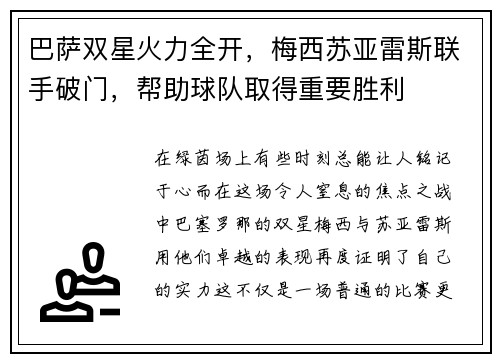 巴萨双星火力全开，梅西苏亚雷斯联手破门，帮助球队取得重要胜利

在绿茵场上有些时刻总能让人铭记于心而在这场令人窒息的焦点之战中巴塞罗那的双星梅西与苏亚雷斯用他们卓越的表现再度证明了自己的实力这不仅是一场普通的比赛更